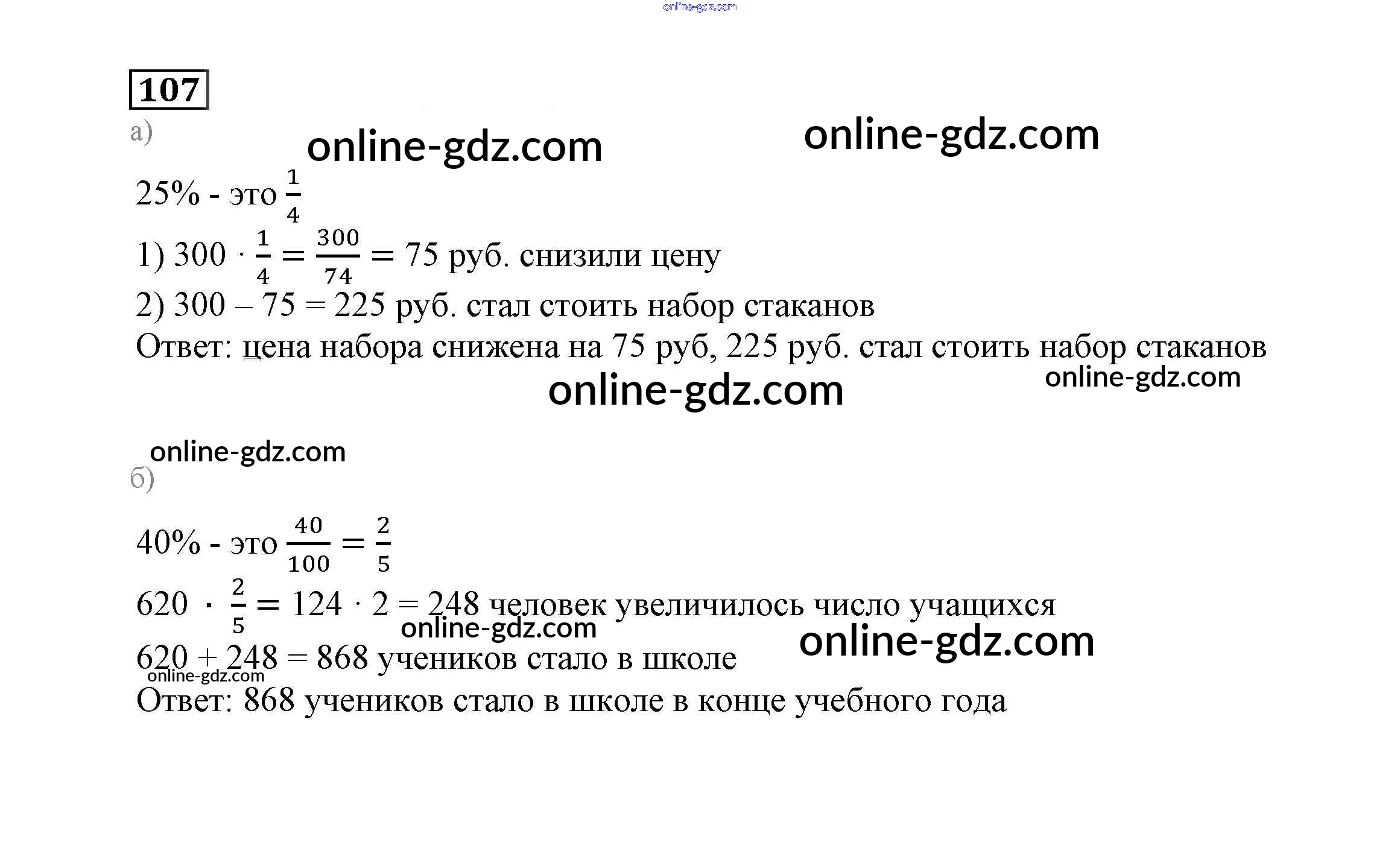 107

а)

25% - это $\frac{1}{4}$

1) $300 \cdot \frac{1}{4} = \frac{300}{74} = 75$ руб. снизили цену

2) 300 – 75 = 225 руб. стал стоить набор стаканов

Ответ: цена набора снижена на 75 руб, 225 руб. стал стоить набор стаканов

б)

40% - это $\frac{40}{100} = \frac{2}{5}$

$620 \cdot \frac{2}{5} = 124 \cdot 2 = 248$ человек увеличилось число учащихся

620 + 248 = 868 учеников стало в школе

Ответ: 868 учеников стало в школе в конце учебного года

online-gdz.com